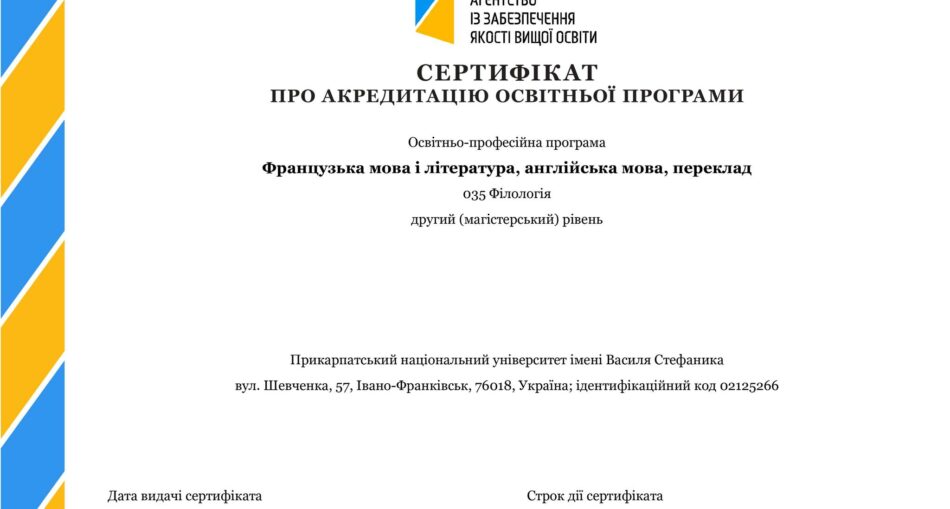 АГЕНТСТВО
ІЗ ЗАБЕЗПЕЧЕННЯ
ЯКОСТІ ВИЩОЇ ОСВІТИ

СЕРТИФІКАТ
ПРО АКРЕДИТАЦІЮ ОСВІТНЬОЇ ПРОГРАМИ

Освітньо-професійна програма

Французька мова і література, англійська мова, переклад

035 Філологія

другий (магістерський) рівень

Прикарпатський національний університет імені Василя Стефаника

вул. Шевченка, 57, Івано-Франківськ, 76018, Україна; ідентифікаційний код 02125266

Дата видачі сертифіката

Строк дії сертифіката